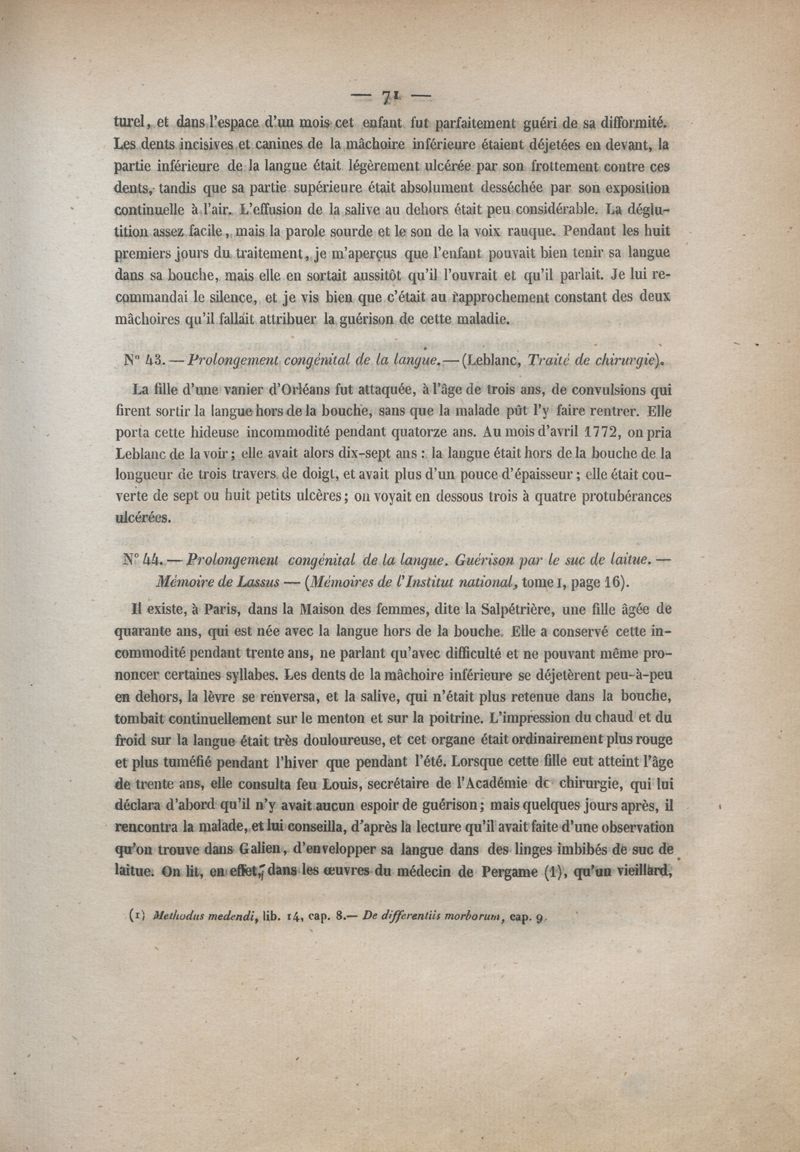 — 71 —

turel, et dans l'espace d'un mois cet enfant fut parfaitement guéri de sa difformité. Les dents incisives et canines de la mâchoire inférieure étaient déjetées en devant, la partie inférieure de la langue était légèrement ulcérée par son frottement contre ces dents, tandis que sa partie supérieure était absolument desséchée par son exposition continuelle à l'air. L'effusion de la salive au dehors était peu considérable. La déglutition assez facile, mais la parole sourde et le son de la voix rauque. Pendant les huit premiers jours du traitement, je m'aperçus que l'enfant pouvait bien tenir sa langue dans sa bouche, mais elle en sortait aussitôt qu'il l'ouvrait et qu'il parlait. Je lui recommandai le silence, et je vis bien que c'était au rapprochement constant des deux mâchoires qu'il fallait attribuer la guérison de cette maladie.

N° 43. — Prolongement congénital de la langue. — (Leblanc, Traité de chirurgie).

La fille d'une vanier d'Orléans fut attaquée, à l'âge de trois ans, de convulsions qui firent sortir la langue hors de la bouche, sans que la malade pût l'y faire rentrer. Elle porta cette hideuse incommodité pendant quatorze ans. Au mois d'avril 1772, on pria Leblanc de la voir; elle avait alors dix-sept ans : la langue était hors de la bouche de la longueur de trois travers de doigt, et avait plus d'un pouce d'épaisseur; elle était couverte de sept ou huit petits ulcères; on voyait en dessous trois à quatre protubérances ulcérées.

N° 44. — Prolongement congénital de la langue. Guérison par le suc de laitue. — Mémoire de Lassus — (Mémoires de l'Institut national, tome I, page 16).

Il existe, à Paris, dans la Maison des femmes, dite la Salpétrière, une fille âgée de quarante ans, qui est née avec la langue hors de la bouche. Elle a conservé cette incommodité pendant trente ans, ne parlant qu'avec difficulté et ne pouvant même prononcer certaines syllabes. Les dents de la mâchoire inférieure se déjetèrent peu-à-peu en dehors, la lèvre se renversa, et la salive, qui n'était plus retenue dans la bouche, tombait continuellement sur le menton et sur la poitrine. L'impression du chaud et du froid sur la langue était très douloureuse, et cet organe était ordinairement plus rouge et plus tuméfié pendant l'hiver que pendant l'été. Lorsque cette fille eut atteint l'âge de trente ans, elle consulta feu Louis, secrétaire de l'Académie de chirurgie, qui lui déclara d'abord qu'il n'y avait aucun espoir de guérison; mais quelques jours après, il rencontra la malade, et lui conseilla, d'après la lecture qu'il avait faite d'une observation qu'on trouve dans Galien, d'envelopper sa langue dans des linges imbibés de suc de laitue. On lit, en effet, dans les œuvres du médecin de Pergame (1), qu'un vieillard,

(1) Methodus medendi, lib. 14, cap. 8.— De differentiis morborum, cap. 9.